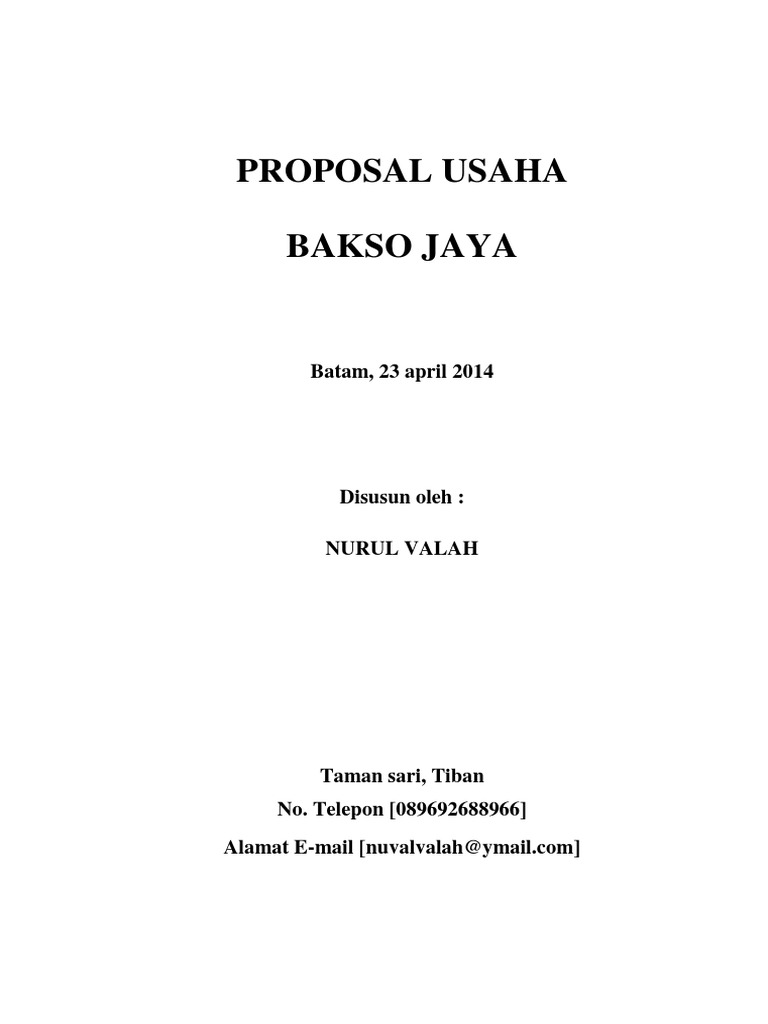 PROPOSAL USAHA

BAKSO JAYA

Batam, 23 april 2014

Disusun oleh :

NURUL VALAH

Taman sari, Tiban
No. Telepon [089692688966]
Alamat E-mail [nuvalvalah@ymail.com]